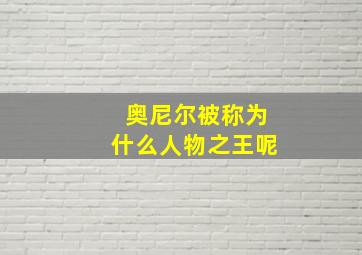 奥尼尔被称为
什么人物之王呢